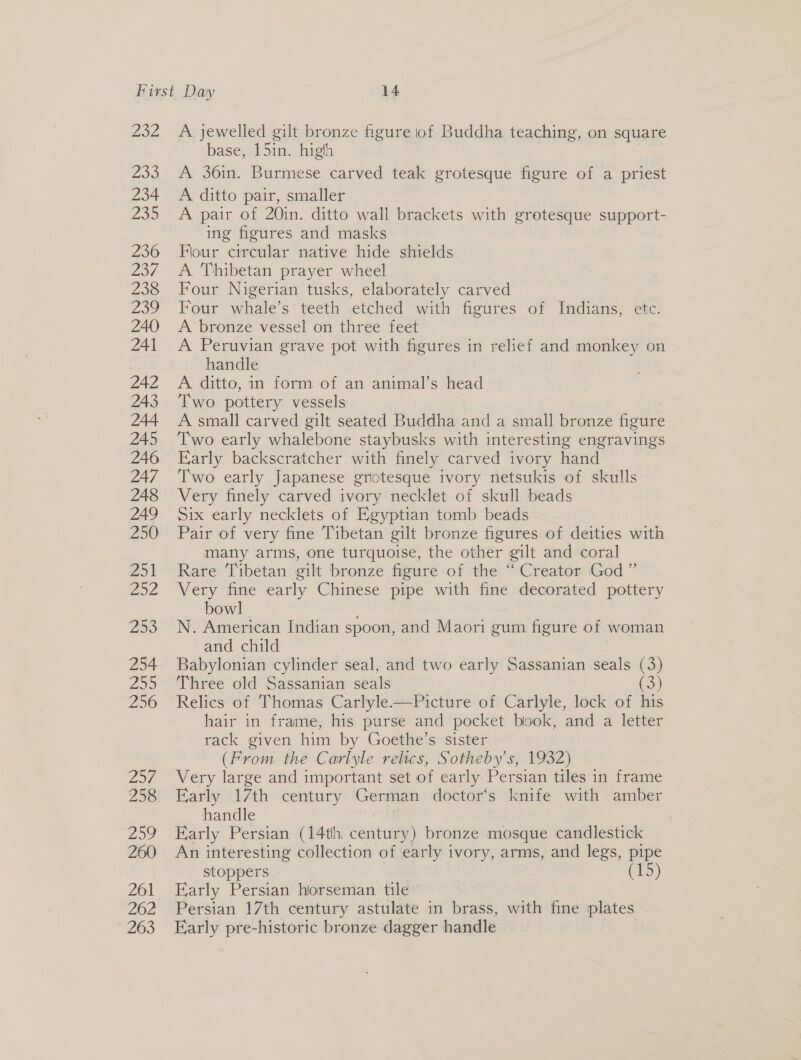 First Day 14

232 A jewelled gilt bronze figure of Buddha teaching, on square base, 15in. high

233 A 36in. Burmese carved teak grotesque figure of a priest

234 A ditto pair, smaller

235 A pair of 20in. ditto wall brackets with grotesque supporting figures and masks

236 Four circular native hide shields

237 A Thibetan prayer wheel

238 Four Nigerian tusks, elaborately carved

239 Four whale's teeth etched with figures of Indians, etc.

240 A bronze vessel on three feet

241 A Peruvian grave pot with figures in relief and monkey on handle

242 A ditto, in form of an animal's head

243 Two pottery vessels

244 A small carved gilt seated Buddha and a small bronze figure

245 Two early whalebone staybusks with interesting engravings

246 Early backscratcher with finely carved ivory hand

247 Two early Japanese grotesque ivory netsukis of skulls

248 Very finely carved ivory necklet of skull beads

249 Six early necklets of Egyptian tomb beads

250 Pair of very fine Tibetan gilt bronze figures of deities with many arms, one turquoise, the other gilt and coral

251 Rare Tibetan gilt bronze figure of the "Creator God"

252 Very fine early Chinese pipe with fine decorated pottery bowl

253 N. American Indian spoon, and Maori gum figure of woman and child

254 Babylonian cylinder seal, and two early Sassanian seals (3)

255 Three old Sassanian seals (3)

256 Relics of Thomas Carlyle.—Picture of Carlyle, lock of his hair in frame, his purse and pocket book, and a letter rack given him by Goethe's sister
(From the Carlyle relics, Sotheby's, 1932)

257 Very large and important set of early Persian tiles in frame

258 Early 17th century German doctor's knife with amber handle

259 Early Persian (14th century) bronze mosque candlestick

260 An interesting collection of early ivory, arms, and legs, pipe stoppers (15)

261 Early Persian horseman tile

262 Persian 17th century astulate in brass, with fine plates

263 Early pre-historic bronze dagger handle